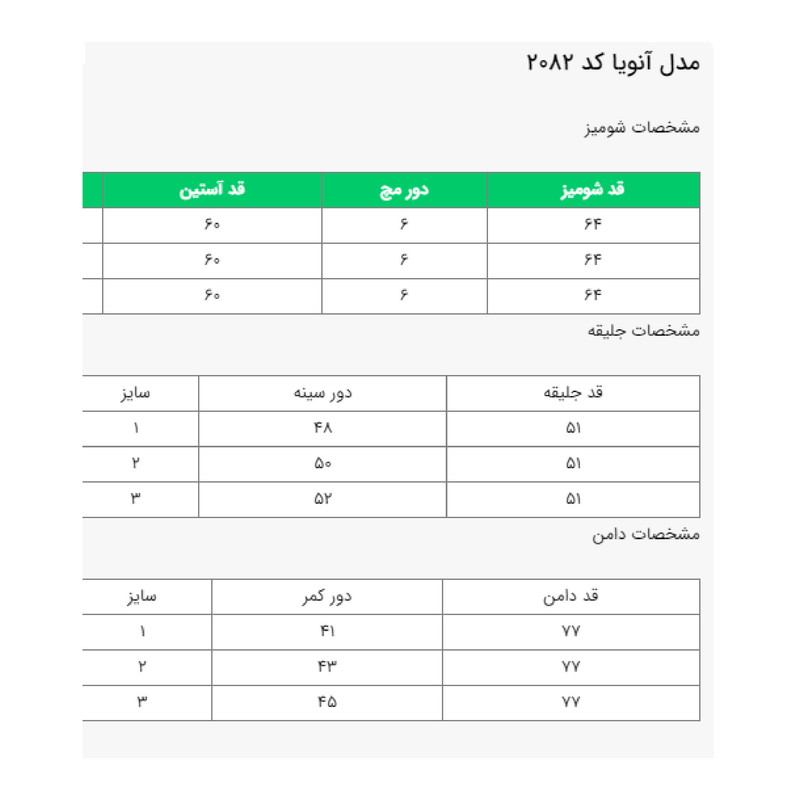 مدل آنویا کد ۲۰۸۲

مشخصات شومیز

| قد شومیز | دور مچ | قد آستین |
|---|---|---|
| ۶۴ | ۶ | ۶۰ |
| ۶۴ | ۶ | ۶۰ |
| ۶۴ | ۶ | ۶۰ |

مشخصات جلیقه

| قد جلیقه | دور سینه | سایز |
|---|---|---|
| ۵۱ | ۴۸ | ۱ |
| ۵۱ | ۵۰ | ۲ |
| ۵۱ | ۵۲ | ۳ |

مشخصات دامن

| قد دامن | دور کمر | سایز |
|---|---|---|
| ۷۷ | ۴۱ | ۱ |
| ۷۷ | ۴۳ | ۲ |
| ۷۷ | ۴۵ | ۳ |